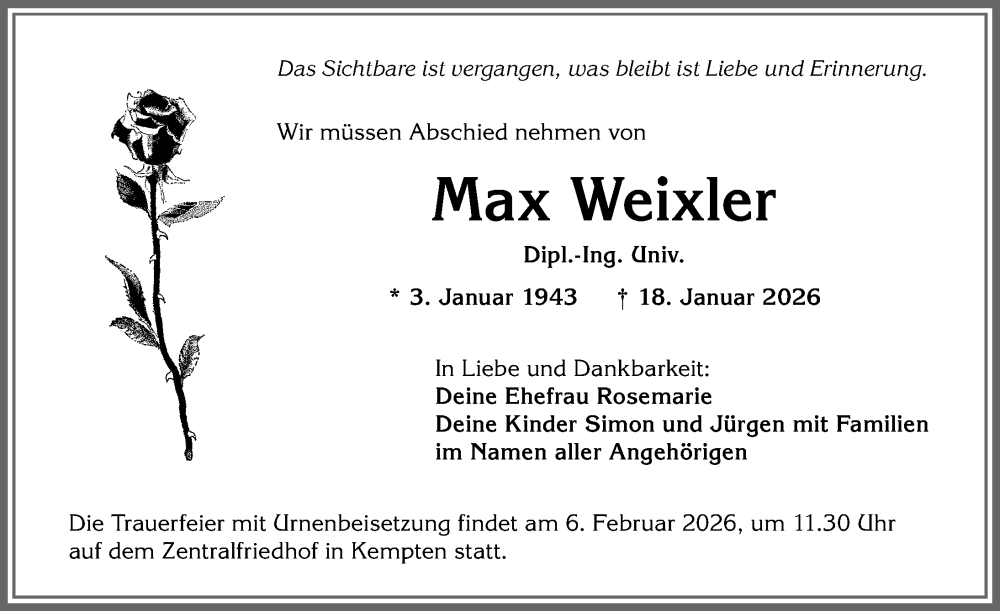 Das Sichtbare ist vergangen, was bleibt ist Liebe und Erinnerung.

Wir müssen Abschied nehmen von

Max Weixler

Dipl.-Ing. Univ.

* 3. Januar 1943 † 18. Januar 2026

In Liebe und Dankbarkeit:
Deine Ehefrau Rosemarie
Deine Kinder Simon und Jürgen mit Familien
im Namen aller Angehörigen

Die Trauerfeier mit Urnenbeisetzung findet am 6. Februar 2026, um 11.30 Uhr auf dem Zentralfriedhof in Kempten statt.